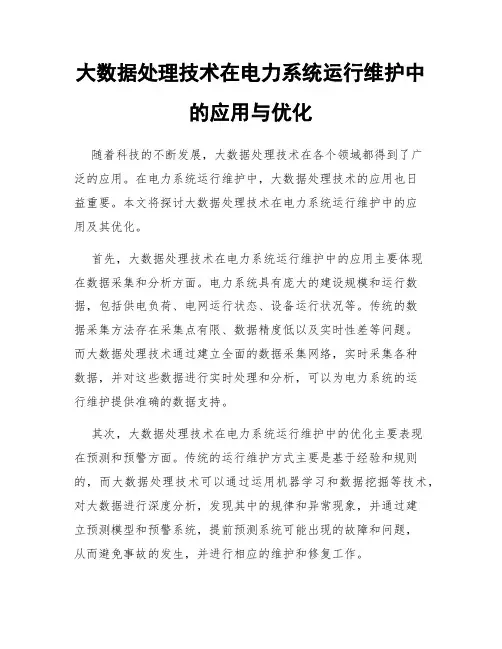 大数据处理技术在电力系统运行维护中的应用与优化

随着科技的不断发展，大数据处理技术在各个领域都得到了广泛的应用。在电力系统运行维护中，大数据处理技术的应用也日益重要。本文将探讨大数据处理技术在电力系统运行维护中的应用及其优化。

首先，大数据处理技术在电力系统运行维护中的应用主要体现在数据采集和分析方面。电力系统具有庞大的建设规模和运行数据，包括供电负荷、电网运行状态、设备运行状况等。传统的数据采集方法存在采集点有限、数据精度低以及实时性差等问题。而大数据处理技术通过建立全面的数据采集网络，实时采集各种数据，并对这些数据进行实时处理和分析，可以为电力系统的运行维护提供准确的数据支持。

其次，大数据处理技术在电力系统运行维护中的优化主要表现在预测和预警方面。传统的运行维护方式主要是基于经验和规则的，而大数据处理技术可以通过运用机器学习和数据挖掘等技术，对大数据进行深度分析，发现其中的规律和异常现象，并通过建立预测模型和预警系统，提前预测系统可能出现的故障和问题，从而避免事故的发生，并进行相应的维护和修复工作。